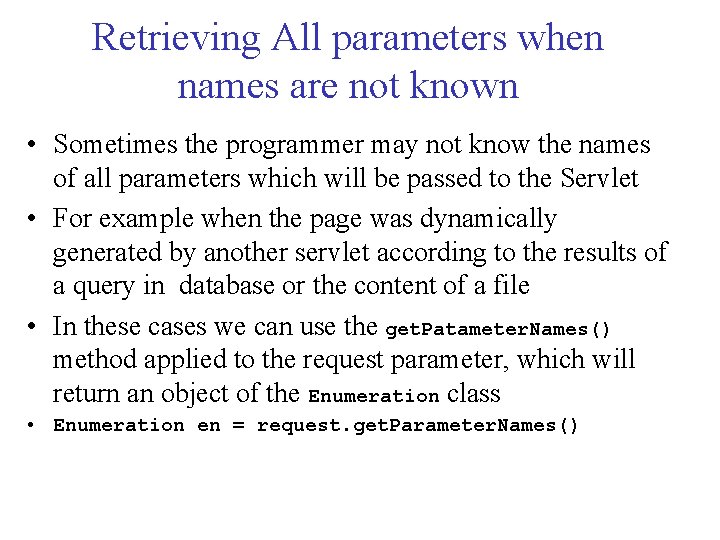 Retrieving All parameters when names are not known

• Sometimes the programmer may not know the names of all parameters which will be passed to the Servlet

• For example when the page was dynamically generated by another servlet according to the results of a query in database or the content of a file

• In these cases we can use the getPatameterNames() method applied to the request parameter, which will return an object of the Enumeration class

• Enumeration en = request.getParameterNames()